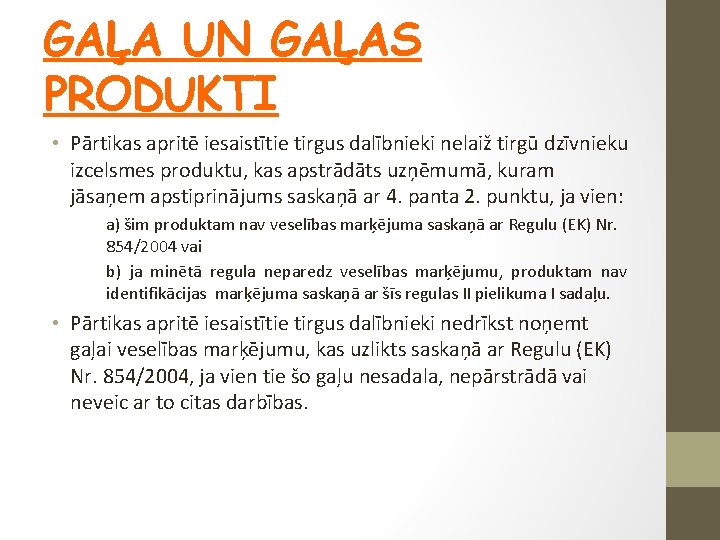 GAĻA UN GAĻAS PRODUKTI

• Pārtikas apritē iesaistītie tirgus dalībnieki nelaiž tirgū dzīvnieku izcelsmes produktu, kas apstrādāts uzņēmumā, kuram jāsaņem apstiprinājums saskaņā ar 4. panta 2. punktu, ja vien:

a) šim produktam nav veselības marķējuma saskaņā ar Regulu (EK) Nr. 854/2004 vai

b) ja minētā regula neparedz veselības marķējumu, produktam nav identifikācijas marķējuma saskaņā ar šīs regulas II pielikuma I sadaļu.

• Pārtikas apritē iesaistītie tirgus dalībnieki nedrīkst noņemt gaļai veselības marķējumu, kas uzlikts saskaņā ar Regulu (EK) Nr. 854/2004, ja vien tie šo gaļu nesadala, nepārstrādā vai neveic ar to citas darbības.